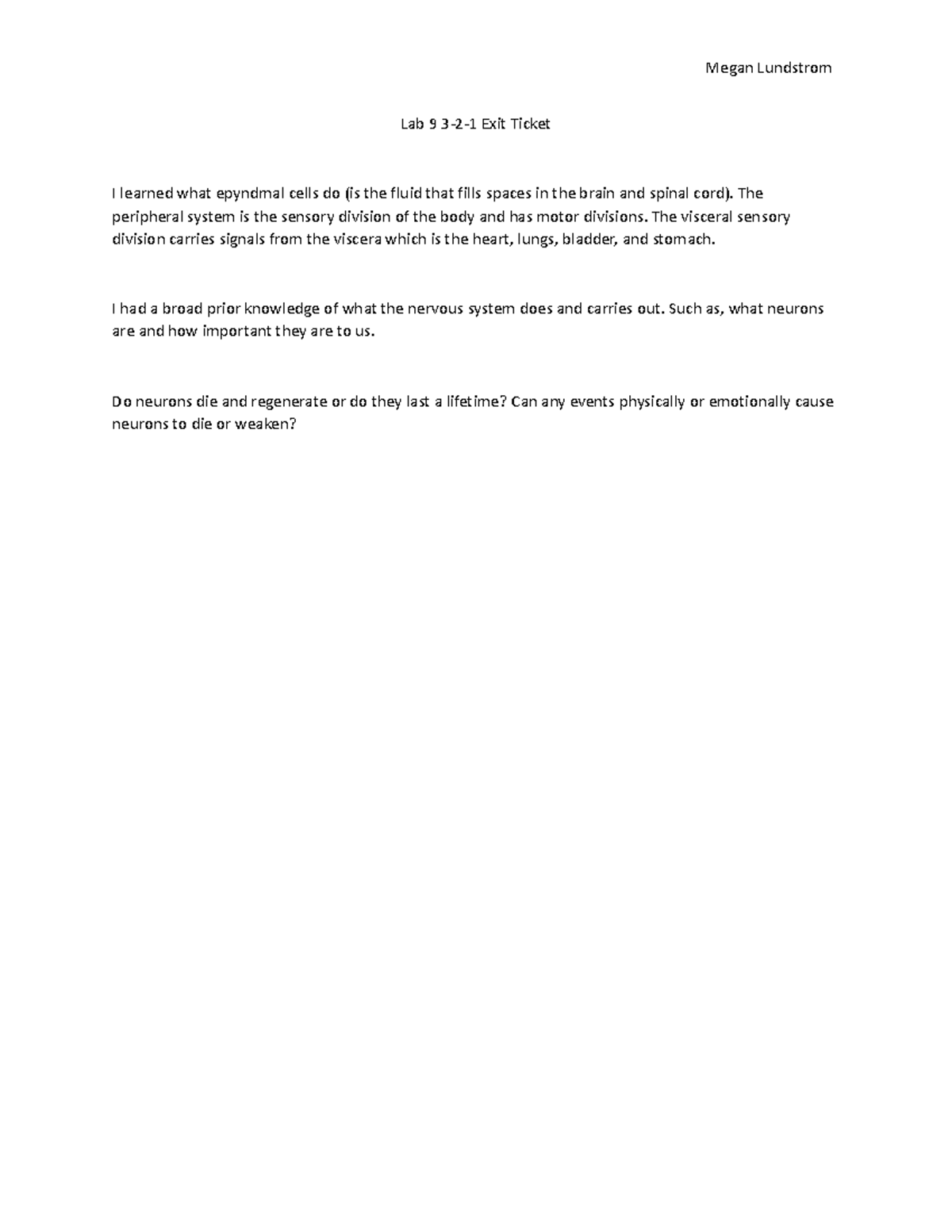 Megan Lundstrom

Lab 9 3-2-1 Exit Ticket

I learned what epyndmal cells do (is the fluid that fills spaces in the brain and spinal cord). The peripheral system is the sensory division of the body and has motor divisions. The visceral sensory division carries signals from the viscera which is the heart, lungs, bladder, and stomach.

I had a broad prior knowledge of what the nervous system does and carries out. Such as, what neurons are and how important they are to us.

Do neurons die and regenerate or do they last a lifetime? Can any events physically or emotionally cause neurons to die or weaken?